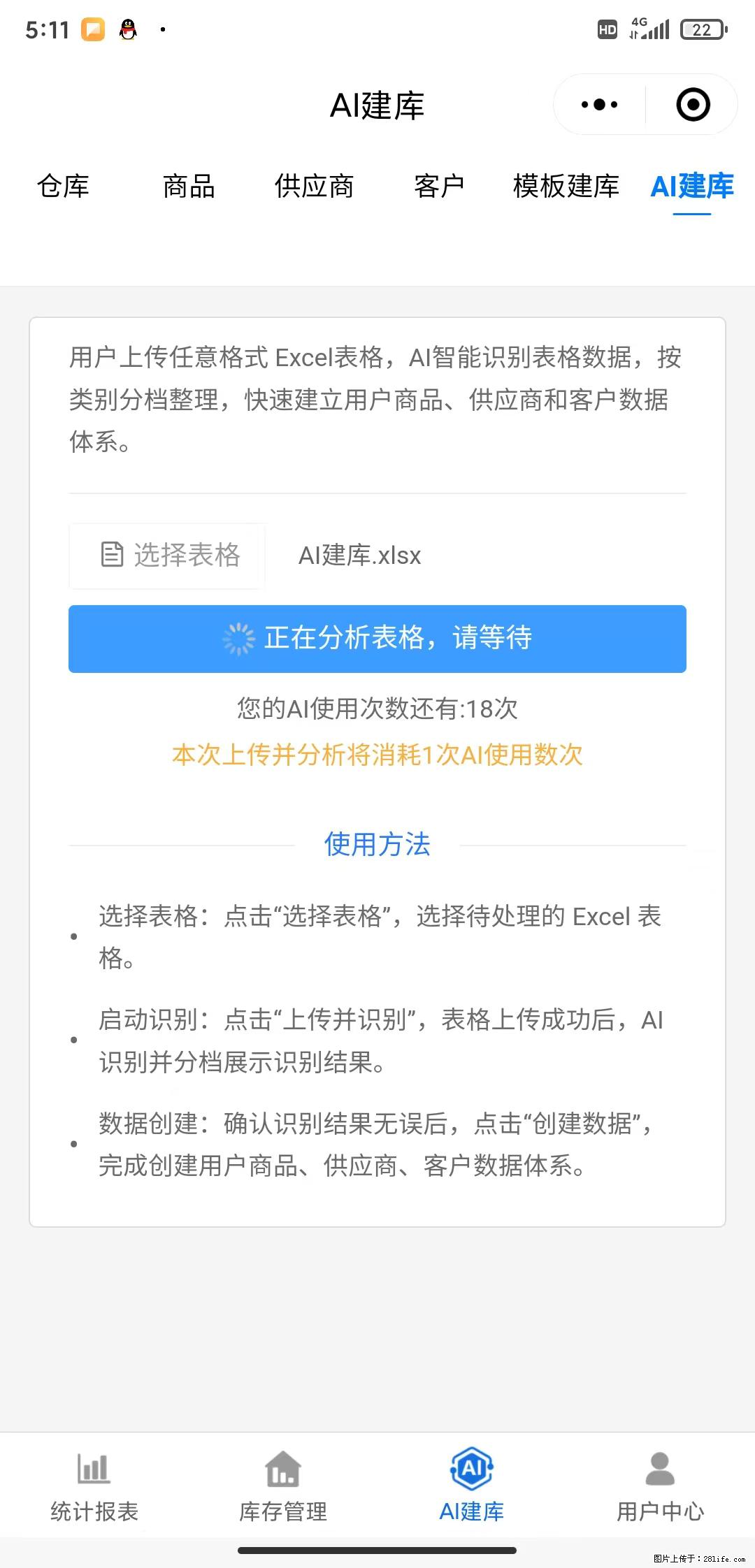 5:11 HD 4G 22

AI建库

仓库 商品 供应商 客户 模板建库 AI建库

用户上传任意格式 Excel表格，AI智能识别表格数据，按类别分档整理，快速建立用户商品、供应商和客户数据体系。

选择表格 AI建库.xlsx

正在分析表格，请等待

您的AI使用次数还有:18次

本次上传并分析将消耗1次AI使用数次

使用方法

• 选择表格：点击“选择表格”，选择待处理的 Excel 表格。

• 启动识别：点击“上传并识别”，表格上传成功后，AI识别并分档展示识别结果。

• 数据创建：确认识别结果无误后，点击“创建数据”，完成创建用户商品、供应商、客户数据体系。

统计报表 库存管理 AI建库 用户中心

图片上传于：281life.com